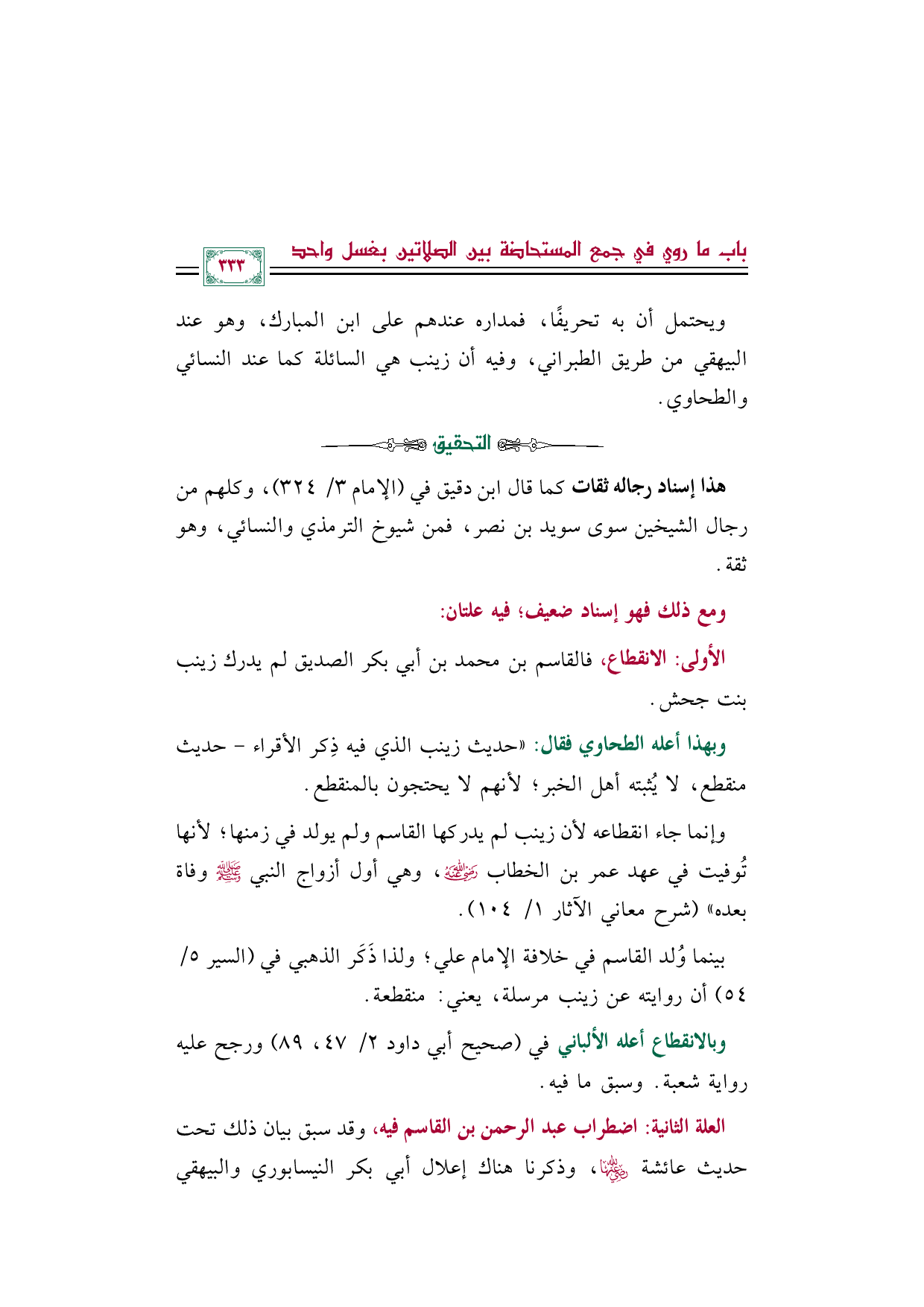 باب ما روي في جمع المستحاضة بين الصلاتين بغسل واحد

٣٣٣

ويحتمل أن به تحريفًا، فمداره عندهم على ابن المبارك، وهو عند البيهقي من طريق الطبراني، وفيه أن زينب هي السائلة كما عند النسائي والطحاوي.

التحقيق

هذا إسناد رجاله ثقات كما قال ابن دقيق في (الإمام ٣/ ٣٢٤)، وكلهم من رجال الشيخين سوى سويد بن نصر، فمن شيوخ الترمذي والنسائي، وهو ثقة.

ومع ذلك فهو إسناد ضعيف؛ فيه علتان:

الأولى: الانقطاع، فالقاسم بن محمد بن أبي بكر الصديق لم يدرك زينب بنت جحش.

وبهذا أعله الطحاوي فقال: «حديث زينب الذي فيه ذِكر الأقراء - حديث منقطع، لا يُثبته أهل الخبر؛ لأنهم لا يحتجون بالمنقطع.

وإنما جاء انقطاعه لأن زينب لم يدركها القاسم ولم يولد في زمنها؛ لأنها تُوفيت في عهد عمر بن الخطاب رضي الله عنه، وهي أول أزواج النبي صلى الله عليه وسلم وفاة بعده» (شرح معاني الآثار ١/ ١٠٤).

بينما وُلد القاسم في خلافة الإمام علي؛ ولذا ذَكَر الذهبي في (السير ٥/ ٥٤) أن روايته عن زينب مرسلة، يعني: منقطعة.

وبالانقطاع أعله الألباني في (صحيح أبي داود ٢/ ٤٧، ٨٩) ورجح عليه رواية شعبة. وسبق ما فيه.

العلة الثانية: اضطراب عبد الرحمن بن القاسم فيه، وقد سبق بيان ذلك تحت حديث عائشة رضي الله عنها، وذكرنا هناك إعلال أبي بكر النيسابوري والبيهقي